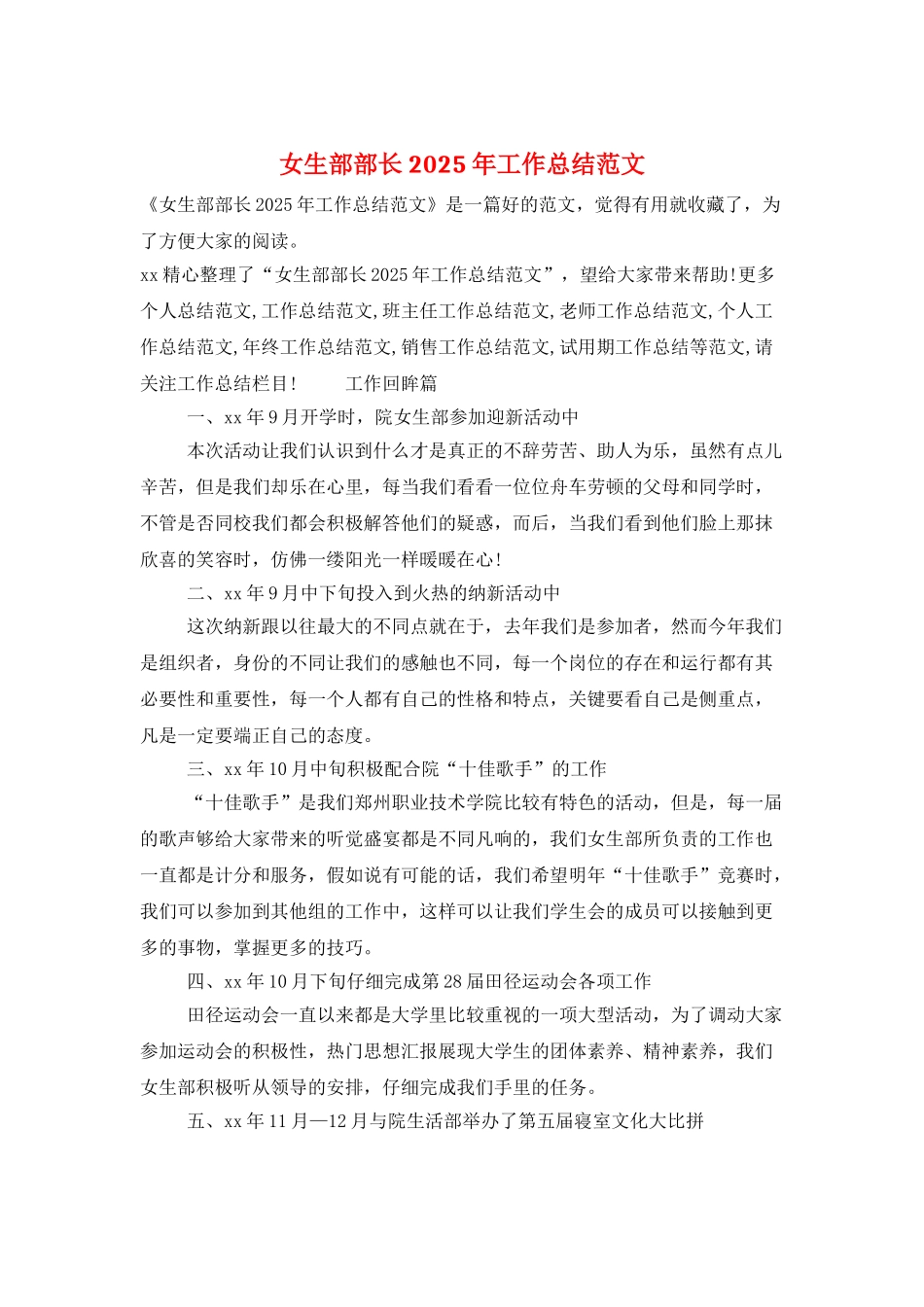 女生部部长2025年工作总结范文

《女生部部长2025年工作总结范文》是一篇好的范文，觉得有用就收藏了，为了方便大家的阅读。

xx精心整理了“女生部部长2025年工作总结范文”，望给大家带来帮助!更多个人总结范文,工作总结范文,班主任工作总结范文,老师工作总结范文,个人工作总结范文,年终工作总结范文,销售工作总结范文,试用期工作总结等范文,请关注工作总结栏目! 工作回眸篇

一、xx年9月开学时，院女生部参加迎新活动中

本次活动让我们认识到什么才是真正的不辞劳苦、助人为乐，虽然有点儿辛苦，但是我们却乐在心里，每当我们看看一位位舟车劳顿的父母和同学时，不管是否同校我们都会积极解答他们的疑惑，而后，当我们看到他们脸上那抹欣喜的笑容时，仿佛一缕阳光一样暖暖在心!

二、xx年9月中下旬投入到火热的纳新活动中

这次纳新跟以往最大的不同点就在于，去年我们是参加者，然而今年我们是组织者，身份的不同让我们的感触也不同，每一个岗位的存在和运行都有其必要性和重要性，每一个人都有自己的性格和特点，关键要看自己是侧重点，凡是一定要端正自己的态度。

三、xx年10月中旬积极配合院“十佳歌手”的工作

“十佳歌手”是我们郑州职业技术学院比较有特色的活动，但是，每一届的歌声够给大家带来的听觉盛宴都是不同凡响的，我们女生部所负责的工作也一直都是计分和服务，假如说有可能的话，我们希望明年“十佳歌手”竞赛时，我们可以参加到其他组的工作中，这样可以让我们学生会的成员可以接触到更多的事物，掌握更多的技巧。

四、xx年10月下旬仔细完成第28届田径运动会各项工作

田径运动会一直以来都是大学里比较重视的一项大型活动，为了调动大家参加运动会的积极性，热门思想汇报展现大学生的团体素养、精神素养，我们女生部积极听从领导的安排，仔细完成我们手里的任务。

五、xx年11月—12月与院生活部举办了第五届寝室文化大比拼